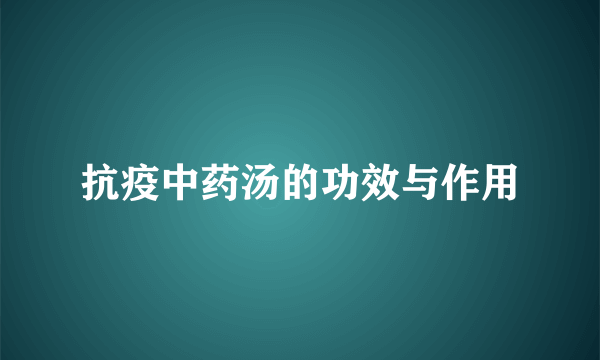 抗疫中药汤的功效与作用